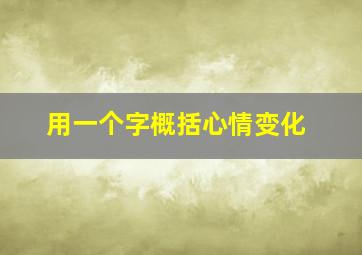 用一个字概括心情变化